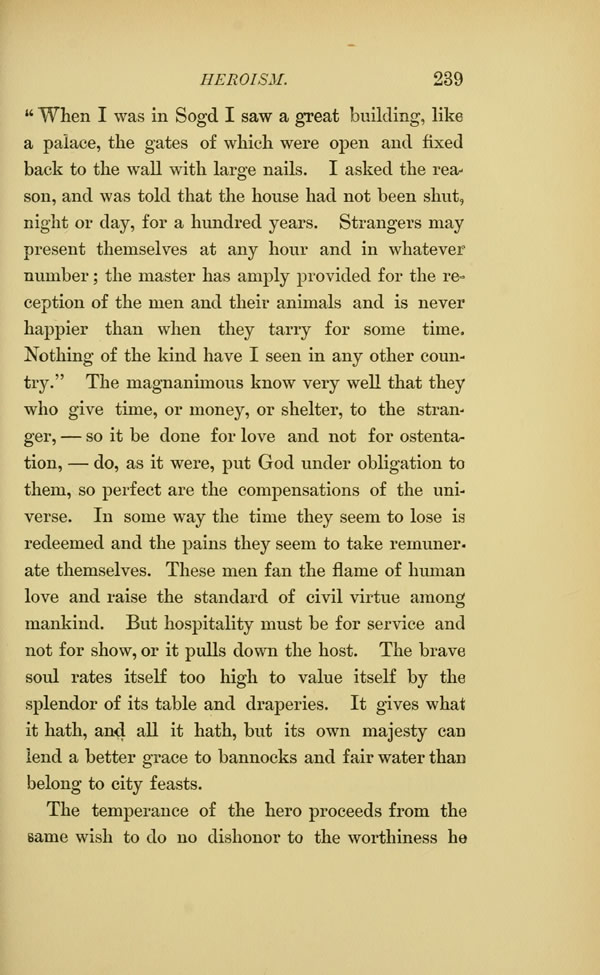 HEROISM. 239

"When I was in Sogd I saw a great building, like a palace, the gates of which were open and fixed back to the wall with large nails. I asked the reason, and was told that the house had not been shut, night or day, for a hundred years. Strangers may present themselves at any hour and in whatever number; the master has amply provided for the reception of the men and their animals and is never happier than when they tarry for some time. Nothing of the kind have I seen in any other country." The magnanimous know very well that they who give time, or money, or shelter, to the stranger, — so it be done for love and not for ostentation, — do, as it were, put God under obligation to them, so perfect are the compensations of the universe. In some way the time they seem to lose is redeemed and the pains they seem to take remunerate themselves. These men fan the flame of human love and raise the standard of civil virtue among mankind. But hospitality must be for service and not for show, or it pulls down the host. The brave soul rates itself too high to value itself by the splendor of its table and draperies. It gives what it hath, and all it hath, but its own majesty can lend a better grace to bannocks and fair water than belong to city feasts.

The temperance of the hero proceeds from the same wish to do no dishonor to the worthiness he